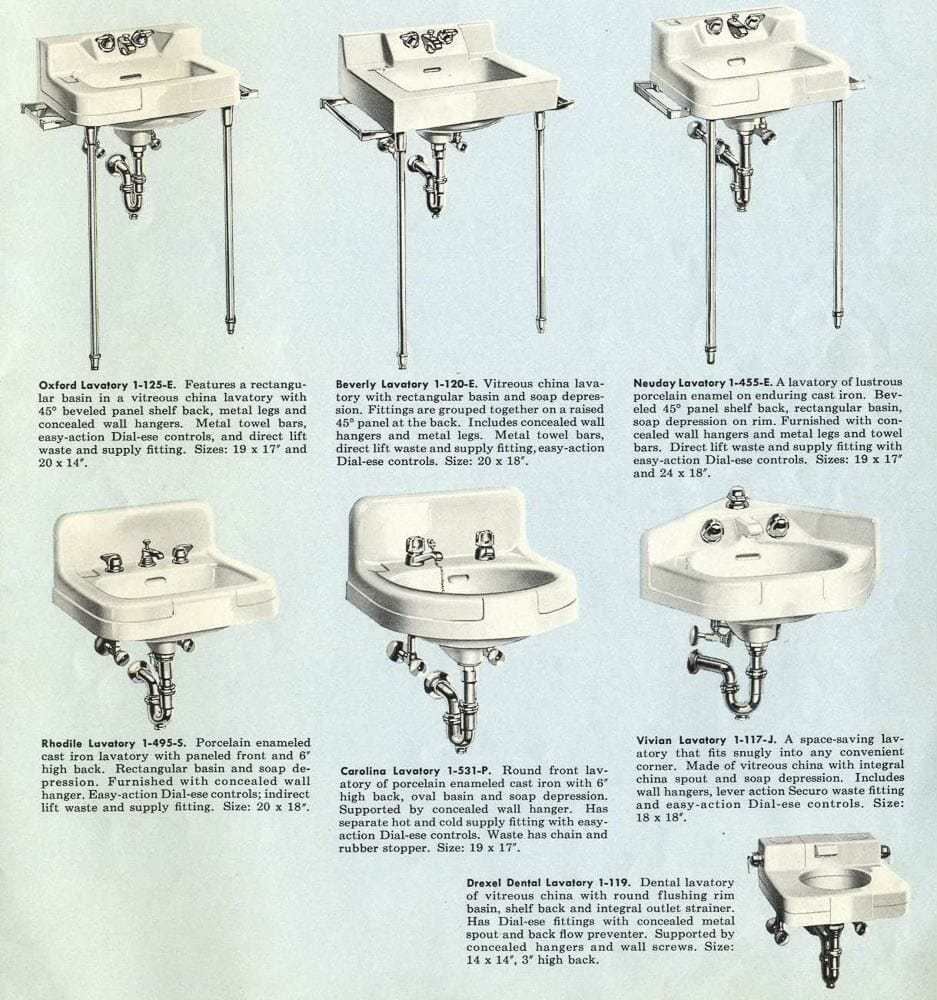 Oxford Lavatory 1-125-E. Features a rectangular basin in a vitreous china lavatory with 45° beveled panel shelf back, metal legs and concealed wall hangers. Metal towel bars, easy-action Dial-ese controls, and direct lift waste and supply fitting. Sizes: 19 x 17" and 20 x 14".

Beverly Lavatory 1-120-E. Vitreous china lavatory with rectangular basin and soap depression. Fittings are grouped together on a raised 45° panel at the back. Includes concealed wall hangers and metal legs. Metal towel bars, direct lift waste and supply fitting, easy-action Dial-ese controls. Size: 20 x 18".

Neuday Lavatory 1-455-E. A lavatory of lustrous porcelain enamel on enduring cast iron. Beveled 45° panel shelf back, rectangular basin, soap depression on rim. Furnished with concealed wall hangers and metal legs and towel bars. Direct lift waste and supply fitting with easy-action Dial-ese controls. Sizes: 19 x 17" and 24 x 18".

Rhodile Lavatory 1-495-S. Porcelain enameled cast iron lavatory with paneled front and 6" high back. Rectangular basin and soap depression. Furnished with concealed wall hanger. Easy-action Dial-ese controls; indirect lift waste and supply fitting. Size: 20 x 18".

Carolina Lavatory 1-531-P. Round front lavatory of porcelain enameled cast iron with 6" high back, oval basin and soap depression. Supported by concealed wall hanger. Has separate hot and cold supply fitting with easy-action Dial-ese controls. Waste has chain and rubber stopper. Size: 19 x 17".

Vivian Lavatory 1-117-J. A space-saving lavatory that fits snugly into any convenient corner. Made of vitreous china with integral china spout and soap depression. Includes wall hangers, lever action Securo waste fitting and easy-action Dial-ese controls. Size: 18 x 18".

Drexel Dental Lavatory 1-119. Dental lavatory of vitreous china with round flushing rim basin, shelf back and integral outlet strainer. Has Dial-ese fittings with concealed metal spout and back flow preventer. Supported by concealed hangers and wall screws. Size: 14 x 14", 3" high back.